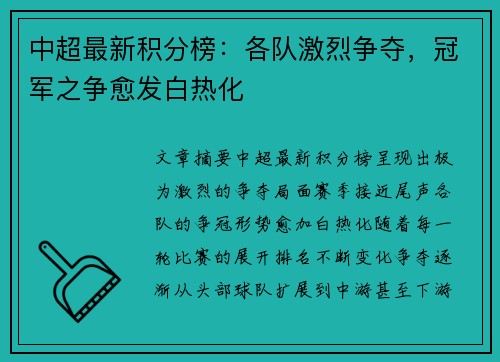 中超最新积分榜：各队激烈争夺，冠军之争愈发白热化

文章摘要中超最新积分榜呈现出极为激烈的争夺局面赛季接近尾声各队的争冠形势愈加白热化随着每一轮比赛的展开排名不断变化争夺逐渐从头部球队扩展到中游甚至下游